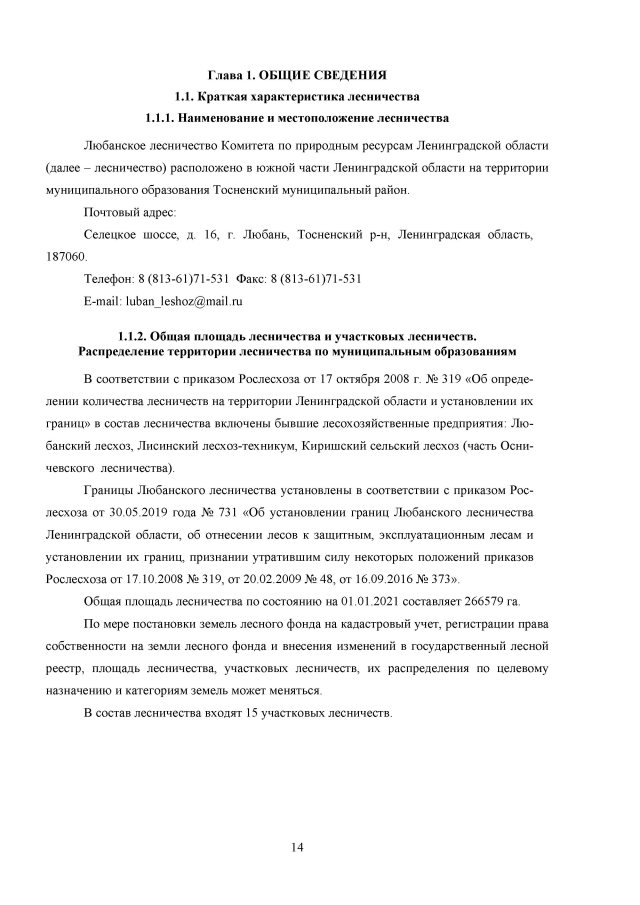 Глава 1. ОБЩИЕ СВЕДЕНИЯ

1.1. Краткая характеристика лесничества

1.1.1. Наименование и местоположение лесничества

Любанское лесничество Комитета по природным ресурсам Ленинградской области (далее – лесничество) расположено в южной части Ленинградской области на территории муниципального образования Тосненский муниципальный район.

Почтовый адрес:

Селецкое шоссе, д. 16, г. Любань, Тосненский р-н, Ленинградская область, 187060.

Телефон: 8 (813-61)71-531 Факс: 8 (813-61)71-531

E-mail: luban_leshoz@mail.ru

1.1.2. Общая площадь лесничества и участковых лесничеств.
Распределение территории лесничества по муниципальным образованиям

В соответствии с приказом Рослесхоза от 17 октября 2008 г. № 319 «Об определении количества лесничеств на территории Ленинградской области и установлении их границ» в состав лесничества включены бывшие лесохозяйственные предприятия: Любанский лесхоз, Лисинский лесхоз-техникум, Киришский сельский лесхоз (часть Осничевского лесничества).

Границы Любанского лесничества установлены в соответствии с приказом Рослесхоза от 30.05.2019 года № 731 «Об установлении границ Любанского лесничества Ленинградской области, об отнесении лесов к защитным, эксплуатационным лесам и установлении их границ, признании утратившим силу некоторых положений приказов Рослесхоза от 17.10.2008 № 319, от 20.02.2009 № 48, от 16.09.2016 № 373».

Общая площадь лесничества по состоянию на 01.01.2021 составляет 266579 га.

По мере постановки земель лесного фонда на кадастровый учет, регистрации права собственности на земли лесного фонда и внесения изменений в государственный лесной реестр, площадь лесничества, участковых лесничеств, их распределения по целевому назначению и категориям земель может меняться.

В состав лесничества входят 15 участковых лесничеств.

14